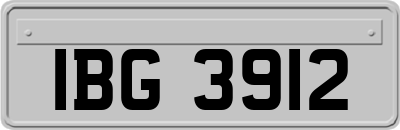 IBG 3912